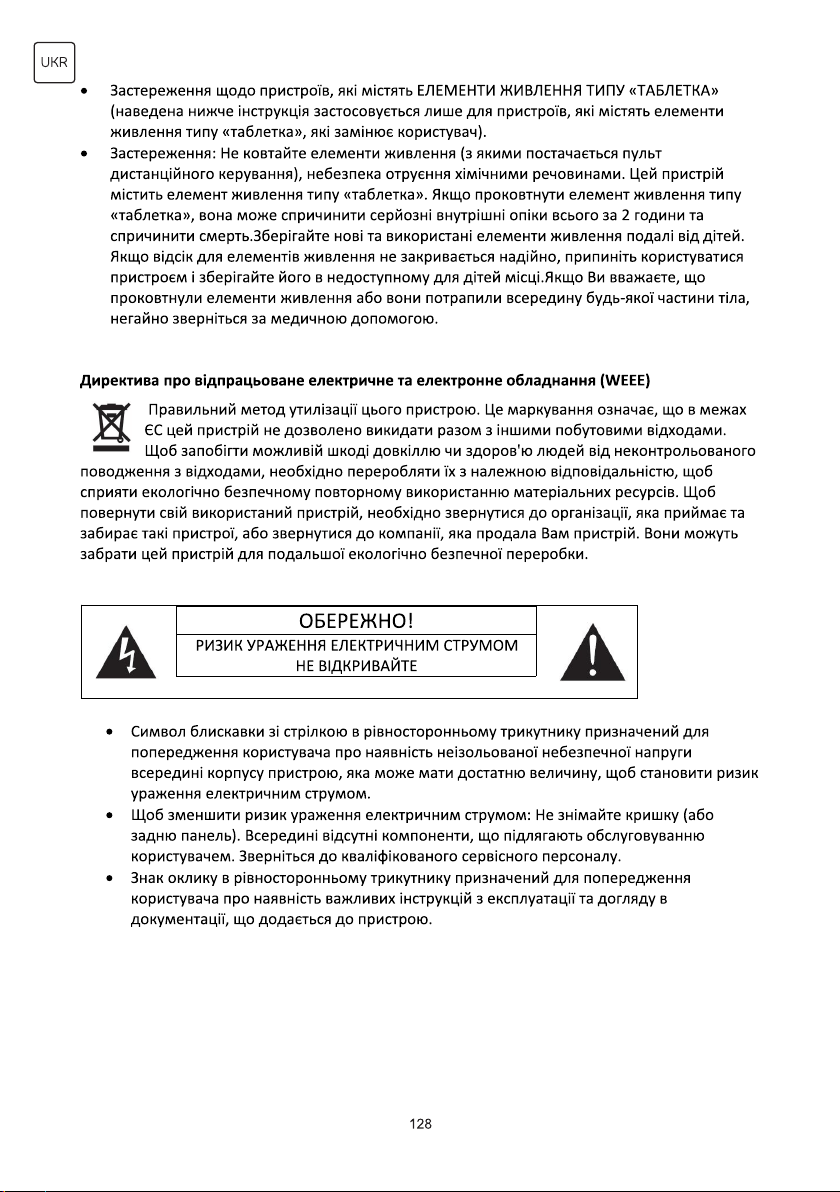 UKR

• Застереження щодо пристроїв, які містять ЕЛЕМЕНТИ ЖИВЛЕННЯ ТИПУ «ТАБЛЕТКА» (наведена нижче інструкція застосовується лише для пристроїв, які містять елементи живлення типу «таблетка», які замінює користувач).
• Застереження: Не ковтайте елементи живлення (з якими постачається пульт дистанційного керування), небезпека отруєння хімічними речовинами. Цей пристрій містить елемент живлення типу «таблетка». Якщо проковтнути елемент живлення типу «таблетка», вона може спричинити серйозні внутрішні опіки всього за 2 години та спричинити смерть.Зберігайте нові та використані елементи живлення подалі від дітей. Якщо відсік для елементів живлення не закривається надійно, припиніть користуватися пристроєм і зберігайте його в недоступному для дітей місці.Якщо Ви вважаєте, що проковтнули елементи живлення або вони потрапили всередину будь-якої частини тіла, негайно зверніться за медичною допомогою.

Директива про відпрацьоване електричне та електронне обладнання (WEEE)

Правильний метод утилізації цього пристрою. Це маркування означає, що в межах ЄС цей пристрій не дозволено викидати разом з іншими побутовими відходами. Щоб запобігти можливій шкоді довкіллю чи здоров'ю людей від неконтрольованого поводження з відходами, необхідно переробляти їх з належною відповідальністю, щоб сприяти екологічно безпечному повторному використанню матеріальних ресурсів. Щоб повернути свій використаний пристрій, необхідно звернутися до організації, яка приймає та забирає такі пристрої, або звернутися до компанії, яка продала Вам пристрій. Вони можуть забрати цей пристрій для подальшої екологічно безпечної переробки.

ОБЕРЕЖНО!
РИЗИК УРАЖЕННЯ ЕЛЕКТРИЧНИМ СТРУМОМ
НЕ ВІДКРИВАЙТЕ

• Символ блискавки зі стрілкою в рівносторонньому трикутнику призначений для попередження користувача про наявність неізольованої небезпечної напруги всередині корпусу пристрою, яка може мати достатню величину, щоб становити ризик ураження електричним струмом.
• Щоб зменшити ризик ураження електричним струмом: Не знімайте кришку (або задню панель). Всередині відсутні компоненти, що підлягають обслуговуванню користувачем. Зверніться до кваліфікованого сервісного персоналу.
• Знак оклику в рівносторонньому трикутнику призначений для попередження користувача про наявність важливих інструкцій з експлуатації та догляду в документації, що додається до пристрою.

128